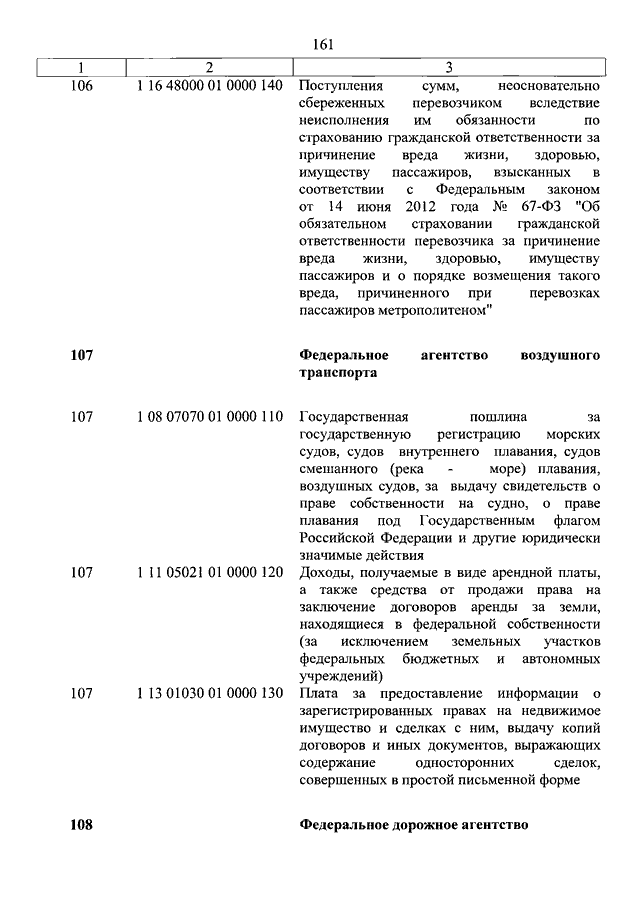 161

| 1 | 2 | 3 |
|---|---|---|
| 106 | 1 16 48000 01 0000 140 | Поступления сумм, неосновательно сбереженных перевозчиком вследствие неисполнения им обязанности по страхованию гражданской ответственности за причинение вреда жизни, здоровью, имуществу пассажиров, взысканных в соответствии с Федеральным законом от 14 июня 2012 года № 67-ФЗ "Об обязательном страховании гражданской ответственности перевозчика за причинение вреда жизни, здоровью, имуществу пассажиров и о порядке возмещения такого вреда, причиненного при перевозках пассажиров метрополитеном" |
| **107** | | **Федеральное агентство воздушного транспорта** |
| 107 | 1 08 07070 01 0000 110 | Государственная пошлина за государственную регистрацию морских судов, судов внутреннего плавания, судов смешанного (река - море) плавания, воздушных судов, за выдачу свидетельств о праве собственности на судно, о праве плавания под Государственным флагом Российской Федерации и другие юридически значимые действия |
| 107 | 1 11 05021 01 0000 120 | Доходы, получаемые в виде арендной платы, а также средства от продажи права на заключение договоров аренды за земли, находящиеся в федеральной собственности (за исключением земельных участков федеральных бюджетных и автономных учреждений) |
| 107 | 1 13 01030 01 0000 130 | Плата за предоставление информации о зарегистрированных правах на недвижимое имущество и сделках с ним, выдачу копий договоров и иных документов, выражающих содержание односторонних сделок, совершенных в простой письменной форме |
| **108** | | **Федеральное дорожное агентство** |